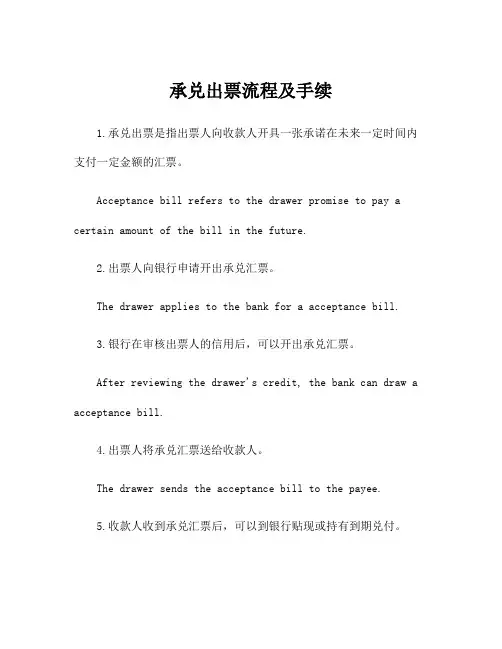 承兑出票流程及手续

1.承兑出票是指出票人向收款人开具一张承诺在未来一定时间内支付一定金额的汇票。

Acceptance bill refers to the drawer promise to pay a certain amount of the bill in the future.

2.出票人向银行申请开出承兑汇票。

The drawer applies to the bank for a acceptance bill.

3.银行在审核出票人的信用后，可以开出承兑汇票。

After reviewing the drawer's credit, the bank can draw a acceptance bill.

4.出票人将承兑汇票送给收款人。

The drawer sends the acceptance bill to the payee.

5.收款人收到承兑汇票后，可以到银行贴现或持有到期兑付。